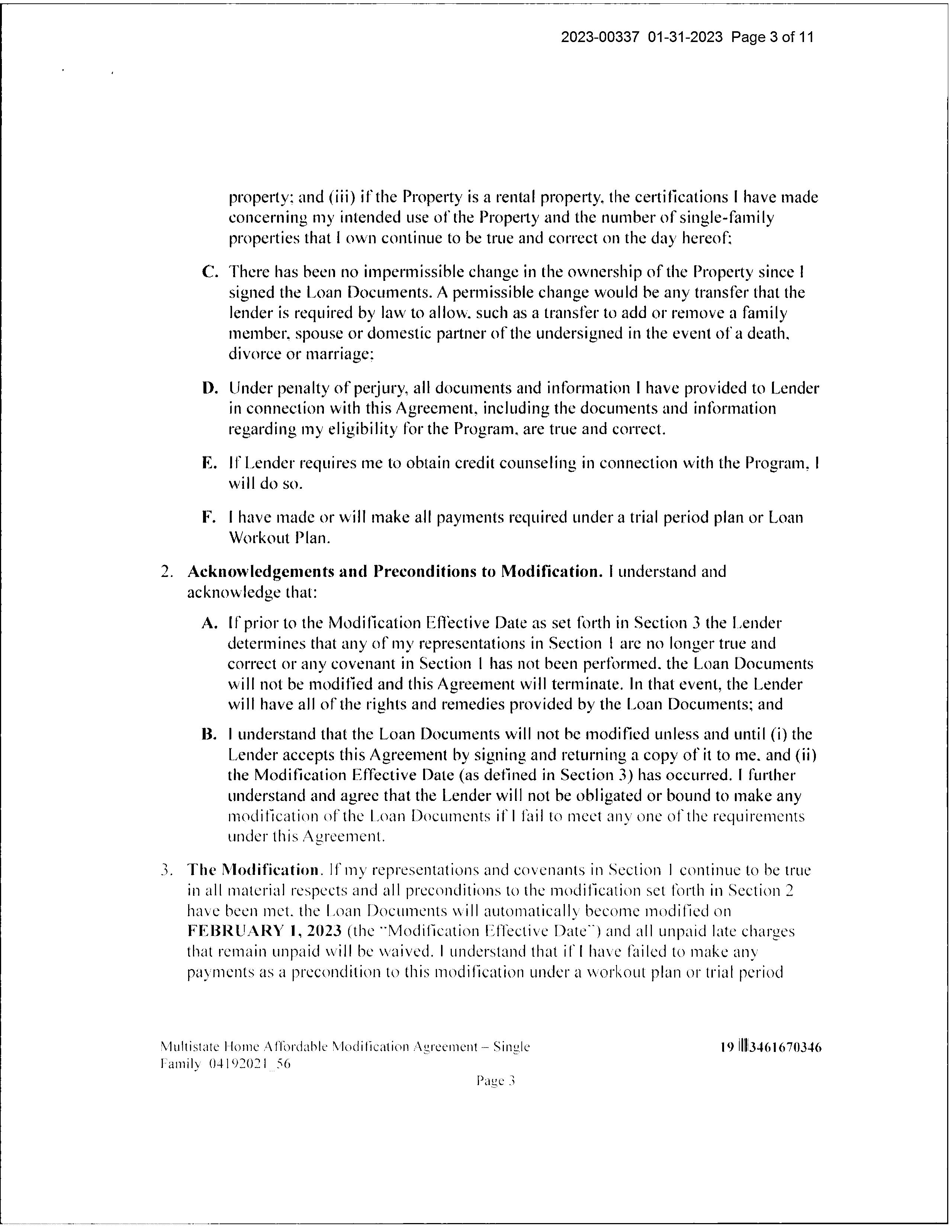 2023-00337 01-31-2023 Page 3 of 11

property; and (iii) if the Property is a rental property, the certifications I have made concerning my intended use of the Property and the number of single-family properties that I own continue to be true and correct on the day hereof;

C. There has been no impermissible change in the ownership of the Property since I signed the Loan Documents. A permissible change would be any transfer that the lender is required by law to allow, such as a transfer to add or remove a family member, spouse or domestic partner of the undersigned in the event of a death, divorce or marriage;

D. Under penalty of perjury, all documents and information I have provided to Lender in connection with this Agreement, including the documents and information regarding my eligibility for the Program, are true and correct.

E. If Lender requires me to obtain credit counseling in connection with the Program, I will do so.

F. I have made or will make all payments required under a trial period plan or Loan Workout Plan.

2. Acknowledgements and Preconditions to Modification. I understand and acknowledge that:

A. If prior to the Modification Effective Date as set forth in Section 3 the Lender determines that any of my representations in Section 1 are no longer true and correct or any covenant in Section 1 has not been performed, the Loan Documents will not be modified and this Agreement will terminate. In that event, the Lender will have all of the rights and remedies provided by the Loan Documents; and

B. I understand that the Loan Documents will not be modified unless and until (i) the Lender accepts this Agreement by signing and returning a copy of it to me, and (ii) the Modification Effective Date (as defined in Section 3) has occurred. I further understand and agree that the Lender will not be obligated or bound to make any modification of the Loan Documents if I fail to meet any one of the requirements under this Agreement.

3. The Modification. If my representations and covenants in Section 1 continue to be true in all material respects and all preconditions to the modification set forth in Section 2 have been met, the Loan Documents will automatically become modified on FEBRUARY 1, 2023 (the "Modification Effective Date") and all unpaid late charges that remain unpaid will be waived. I understand that if I have failed to make any payments as a precondition to this modification under a workout plan or trial period

Multistate Home Affordable Modification Agreement – Single Family 04192021_56

19 3461670346

Page 3